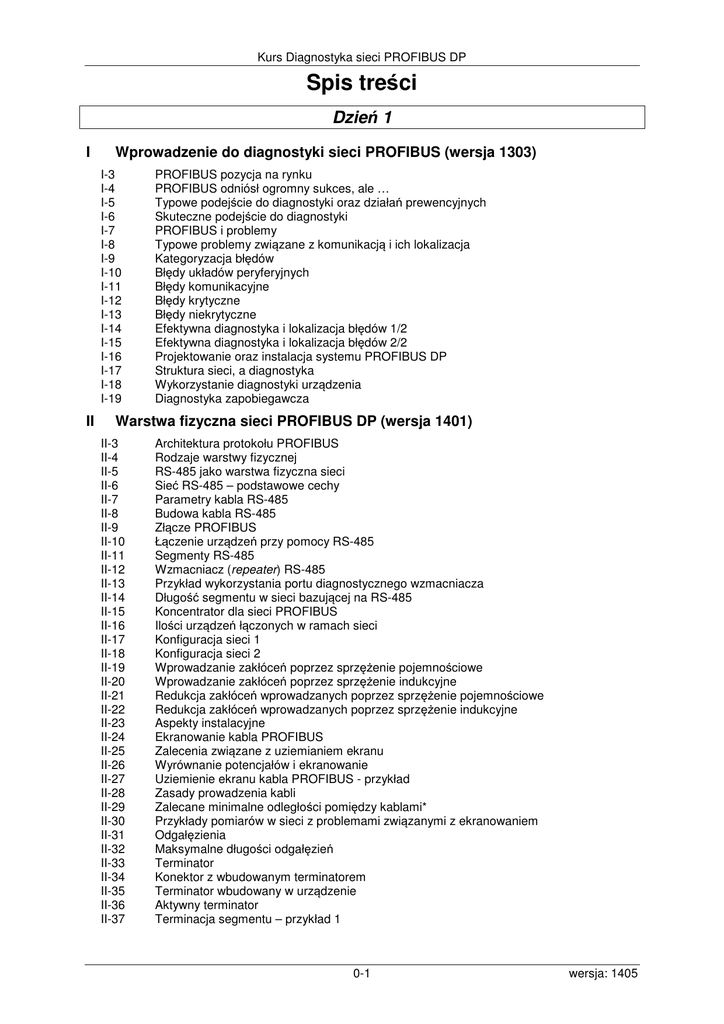 Kurs Diagnostyka sieci PROFIBUS DP

Spis treści

Dzień 1

I Wprowadzenie do diagnostyki sieci PROFIBUS (wersja 1303)

I-3 PROFIBUS pozycja na rynku
I-4 PROFIBUS odniósł ogromny sukces, ale …
I-5 Typowe podejście do diagnostyki oraz działań prewencyjnych
I-6 Skuteczne podejście do diagnostyki
I-7 PROFIBUS i problemy
I-8 Typowe problemy związane z komunikacją i ich lokalizacja
I-9 Kategoryzacja błędów
I-10 Błędy układów peryferyjnych
I-11 Błędy komunikacyjne
I-12 Błędy krytyczne
I-13 Błędy niekrytyczne
I-14 Efektywna diagnostyka i lokalizacja błędów 1/2
I-15 Efektywna diagnostyka i lokalizacja błędów 2/2
I-16 Projektowanie oraz instalacja systemu PROFIBUS DP
I-17 Struktura sieci, a diagnostyka
I-18 Wykorzystanie diagnostyki urządzenia
I-19 Diagnostyka zapobiegawcza

II Warstwa fizyczna sieci PROFIBUS DP (wersja 1401)

II-3 Architektura protokołu PROFIBUS
II-4 Rodzaje warstwy fizycznej
II-5 RS-485 jako warstwa fizyczna sieci
II-6 Sieć RS-485 – podstawowe cechy
II-7 Parametry kabla RS-485
II-8 Budowa kabla RS-485
II-9 Złącze PROFIBUS
II-10 Łączenie urządzeń przy pomocy RS-485
II-11 Segmenty RS-485
II-12 Wzmacniacz (repeater) RS-485
II-13 Przykład wykorzystania portu diagnostycznego wzmacniacza
II-14 Długość segmentu w sieci bazującej na RS-485
II-15 Koncentrator dla sieci PROFIBUS
II-16 Ilości urządzeń łączonych w ramach sieci
II-17 Konfiguracja sieci 1
II-18 Konfiguracja sieci 2
II-19 Wprowadzanie zakłóceń poprzez sprzężenie pojemnościowe
II-20 Wprowadzanie zakłóceń poprzez sprzężenie indukcyjne
II-21 Redukcja zakłóceń wprowadzanych poprzez sprzężenie pojemnościowe
II-22 Redukcja zakłóceń wprowadzanych poprzez sprzężenie indukcyjne
II-23 Aspekty instalacyjne
II-24 Ekranowanie kabla PROFIBUS
II-25 Zalecenia związane z uziemianiem ekranu
II-26 Wyrównanie potencjałów i ekranowanie
II-27 Uziemienie ekranu kabla PROFIBUS - przykład
II-28 Zasady prowadzenia kabli
II-29 Zalecane minimalne odległości pomiędzy kablami*
II-30 Przykłady pomiarów w sieci z problemami związanymi z ekranowaniem
II-31 Odgałęzienia
II-32 Maksymalne długości odgałęzień
II-33 Terminator
II-34 Konektor z wbudowanym terminatorem
II-35 Terminator wbudowany w urządzenie
II-36 Aktywny terminator
II-37 Terminacja segmentu – przykład 1

0-1 wersja: 1405